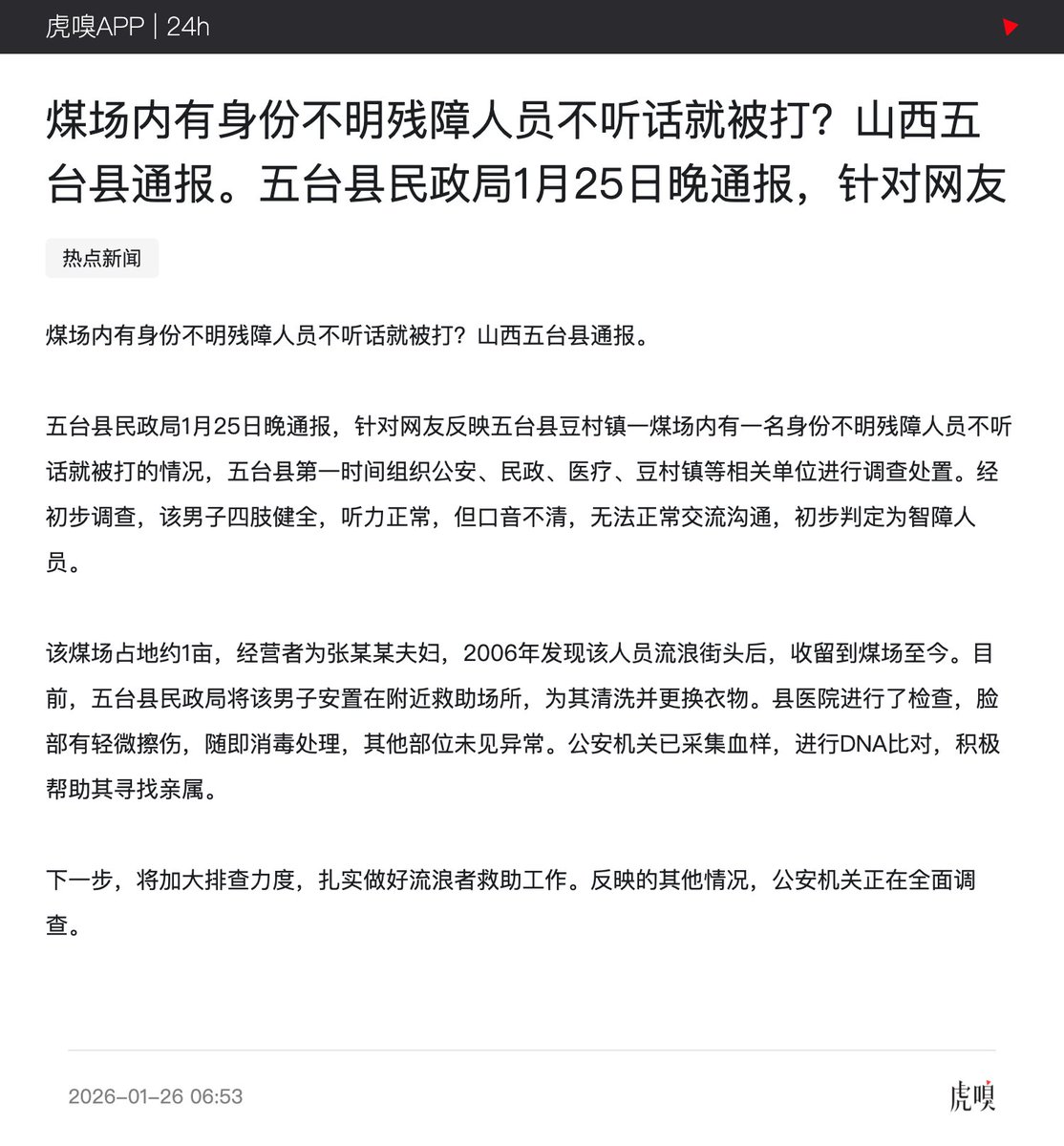 虎嗅APP | 24h

煤场内有身份不明残障人员不听话就被打？山西五台县通报。五台县民政局1月25日晚通报，针对网友

热点新闻

煤场内有身份不明残障人员不听话就被打？山西五台县通报。

五台县民政局1月25日晚通报，针对网友反映五台县豆村镇一煤场内有一名身份不明残障人员不听话就被打的情况，五台县第一时间组织公安、民政、医疗、豆村镇等相关单位进行调查处置。经初步调查，该男子四肢健全，听力正常，但口音不清，无法正常交流沟通，初步判定为智障人员。

该煤场占地约1亩，经营者为张某某夫妇，2006年发现该人员流浪街头后，收留到煤场至今。目前，五台县民政局将该男子安置在附近救助场所，为其清洗并更换衣物。县医院进行了检查，脸部有轻微擦伤，随即消毒处理，其他部位未见异常。公安机关已采集血样，进行DNA比对，积极帮助其寻找亲属。

下一步，将加大排查力度，扎实做好流浪者救助工作。反映的其他情况，公安机关正在全面调查。

2026-01-26 06:53

虎嗅